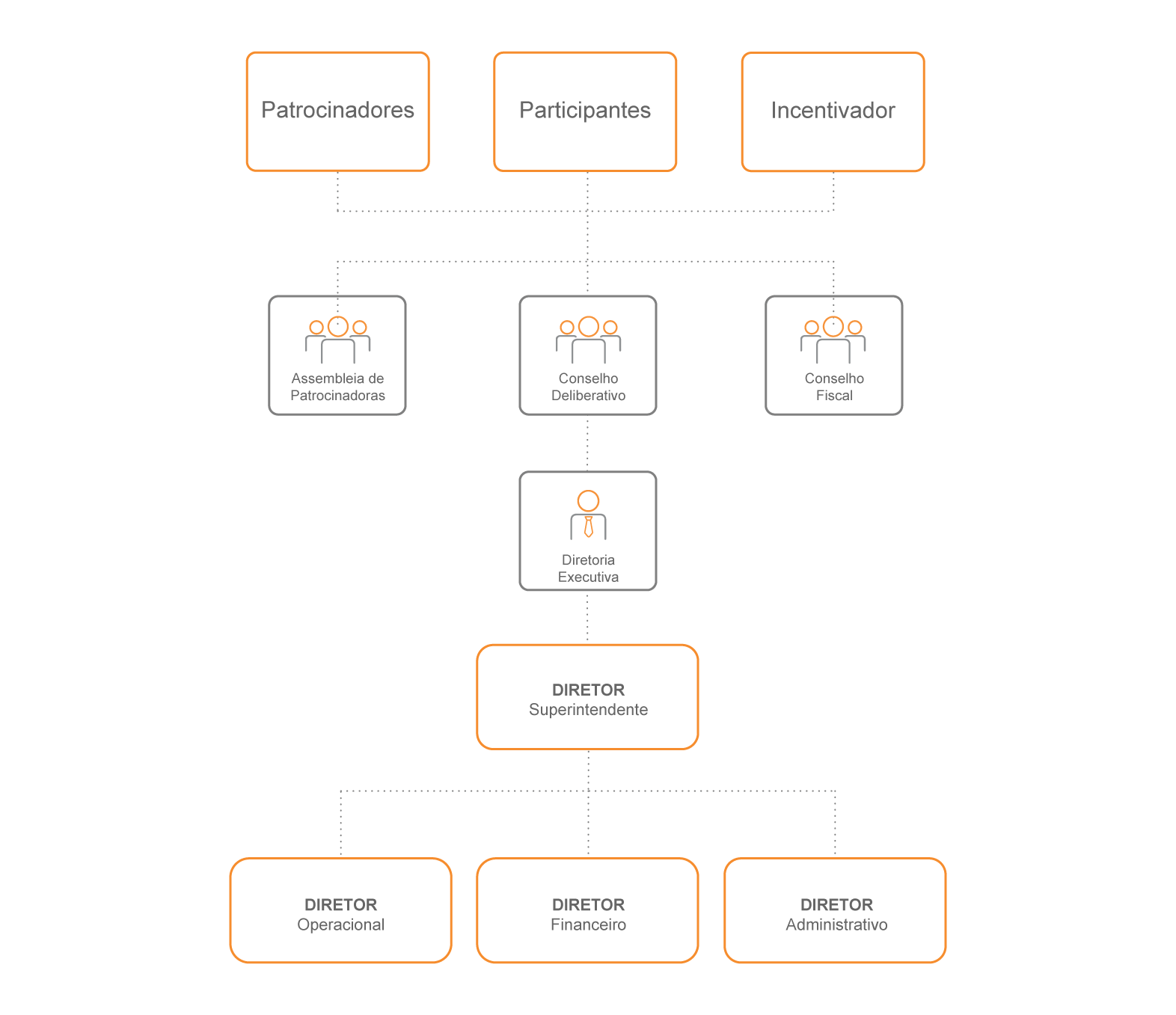 Patrocinadores

Participantes

Incentivador

Assembleia de Patrocinadoras

Conselho Deliberativo

Conselho Fiscal

Diretoria Executiva

DIRETOR
Superintendente

DIRETOR
Operacional

DIRETOR
Financeiro

DIRETOR
Administrativo